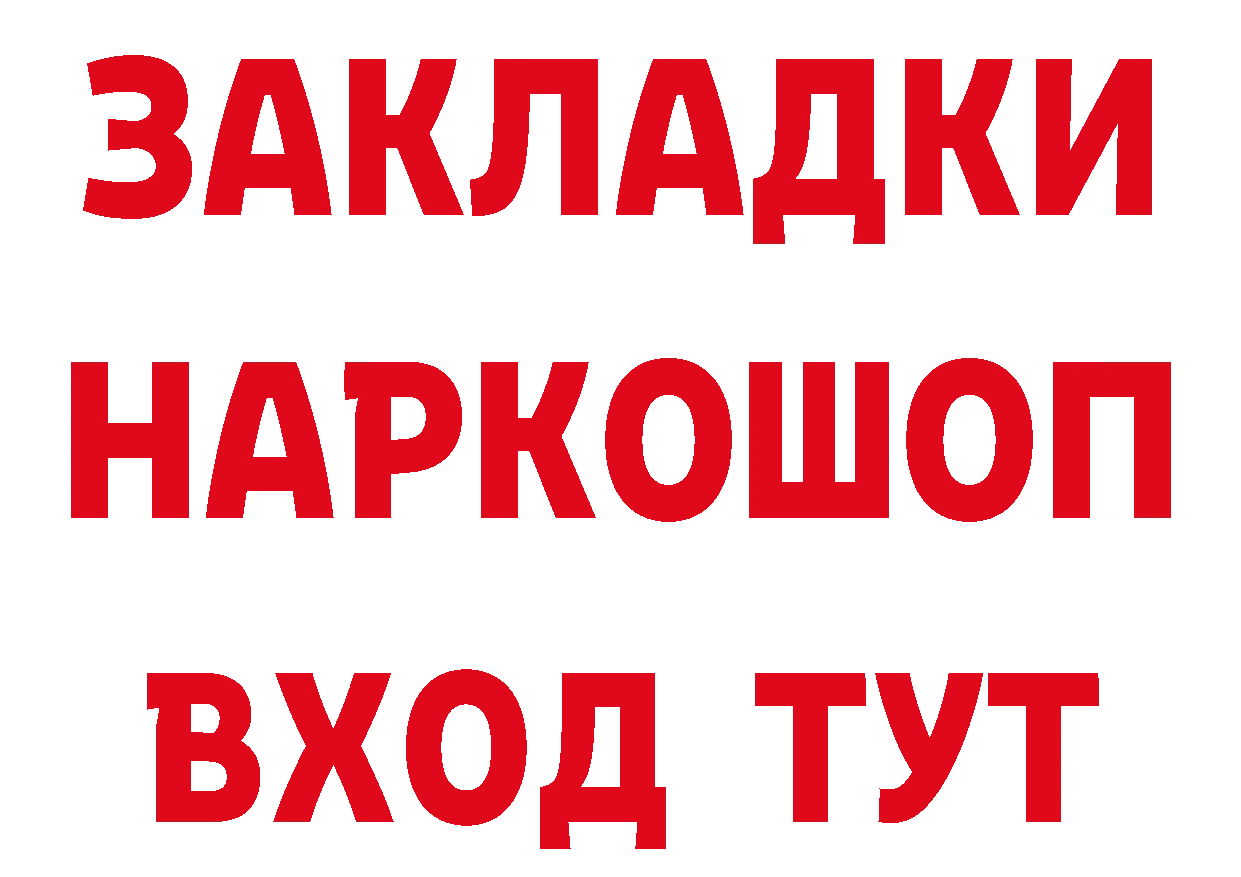 ЗАКЛАДКИ НАРКОШОП ВХОД ТУТ